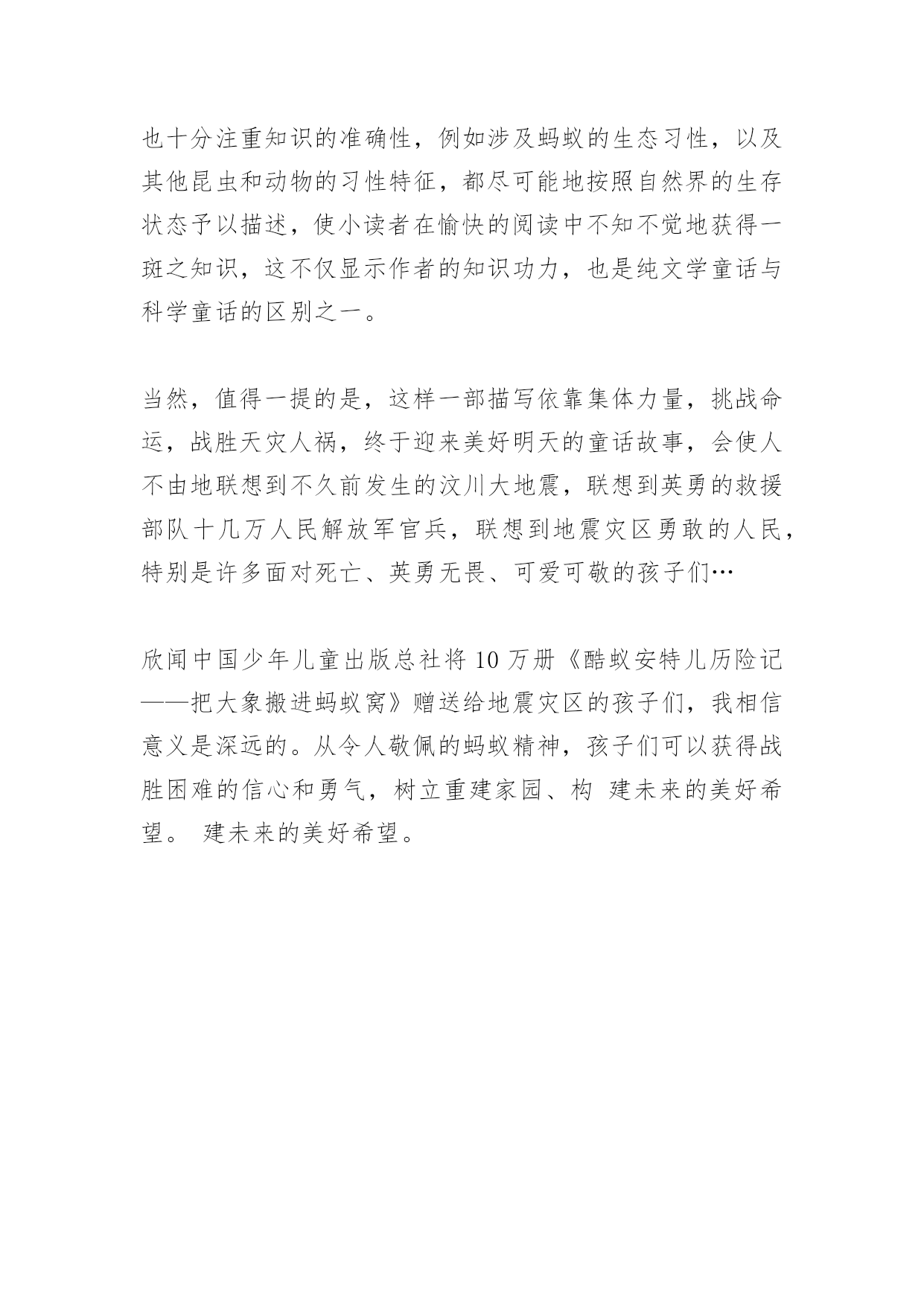 也十分注重知识的准确性，例如涉及蚂蚁的生态习性，以及其他昆虫和动物的习性特征，都尽可能地按照自然界的生存状态予以描述，使小读者在愉快的阅读中不知不觉地获得一斑之知识，这不仅显示作者的知识功力，也是纯文学童话与科学童话的区别之一。

当然，值得一提的是，这样一部描写依靠集体力量，挑战命运，战胜天灾人祸，终于迎来美好明天的童话故事，会使人不由地联想到不久前发生的汶川大地震，联想到英勇的救援部队十几万人民解放军官兵，联想到地震灾区勇敢的人民，特别是许多面对死亡、英勇无畏、可爱可敬的孩子们…

欣闻中国少年儿童出版总社将 10 万册《酷蚁安特儿历险记——把大象搬进蚂蚁窝》赠送给地震灾区的孩子们，我相信意义是深远的。从令人敬佩的蚂蚁精神，孩子们可以获得战胜困难的信心和勇气，树立重建家园、构 建未来的美好希望。 建未来的美好希望。